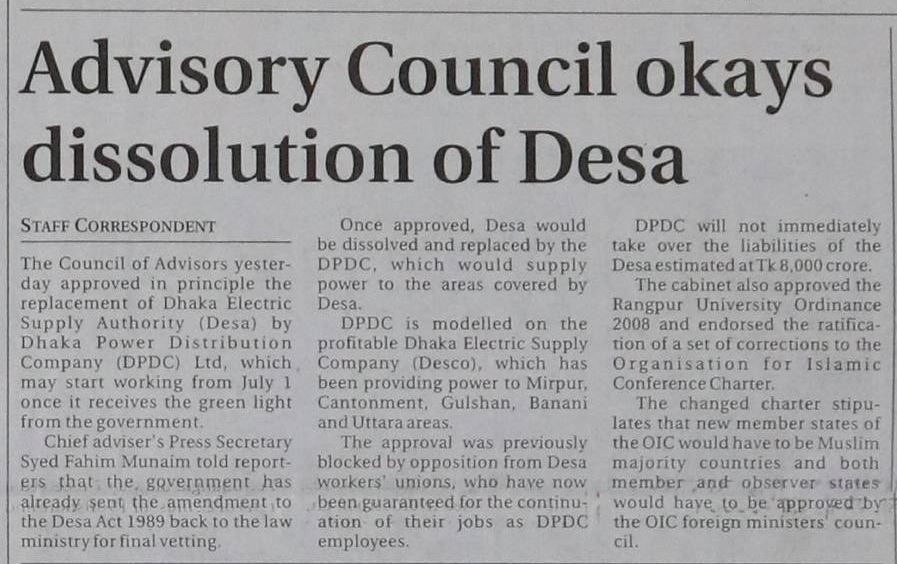 Advisory Council okays dissolution of Desa

STAFF CORRESPONDENT

The Council of Advisors yesterday approved in principle the replacement of Dhaka Electric Supply Authority (Desa) by Dhaka Power Distribution Company (DPDC) Ltd, which may start working from July 1 once it receives the green light from the government.

Chief adviser's Press Secretary Syed Fahim Munaim told reporters that the government has already sent the amendment to the Desa Act 1989 back to the law ministry for final vetting.

Once approved, Desa would be dissolved and replaced by the DPDC, which would supply power to the areas covered by Desa.

DPDC is modelled on the profitable Dhaka Electric Supply Company (Desco), which has been providing power to Mirpur, Cantonment, Gulshan, Banani and Uttara areas.

The approval was previously blocked by opposition from Desa workers' unions, who have now been guaranteed for the continuation of their jobs as DPDC employees.

DPDC will not immediately take over the liabilities of the Desa estimated at Tk 8,000 crore.

The cabinet also approved the Rangpur University Ordinance 2008 and endorsed the ratification of a set of corrections to the Organisation for Islamic Conference Charter.

The changed charter stipulates that new member states of the OIC would have to be Muslim majority countries and both member and observer states would have to be approved by the OIC foreign ministers' council.